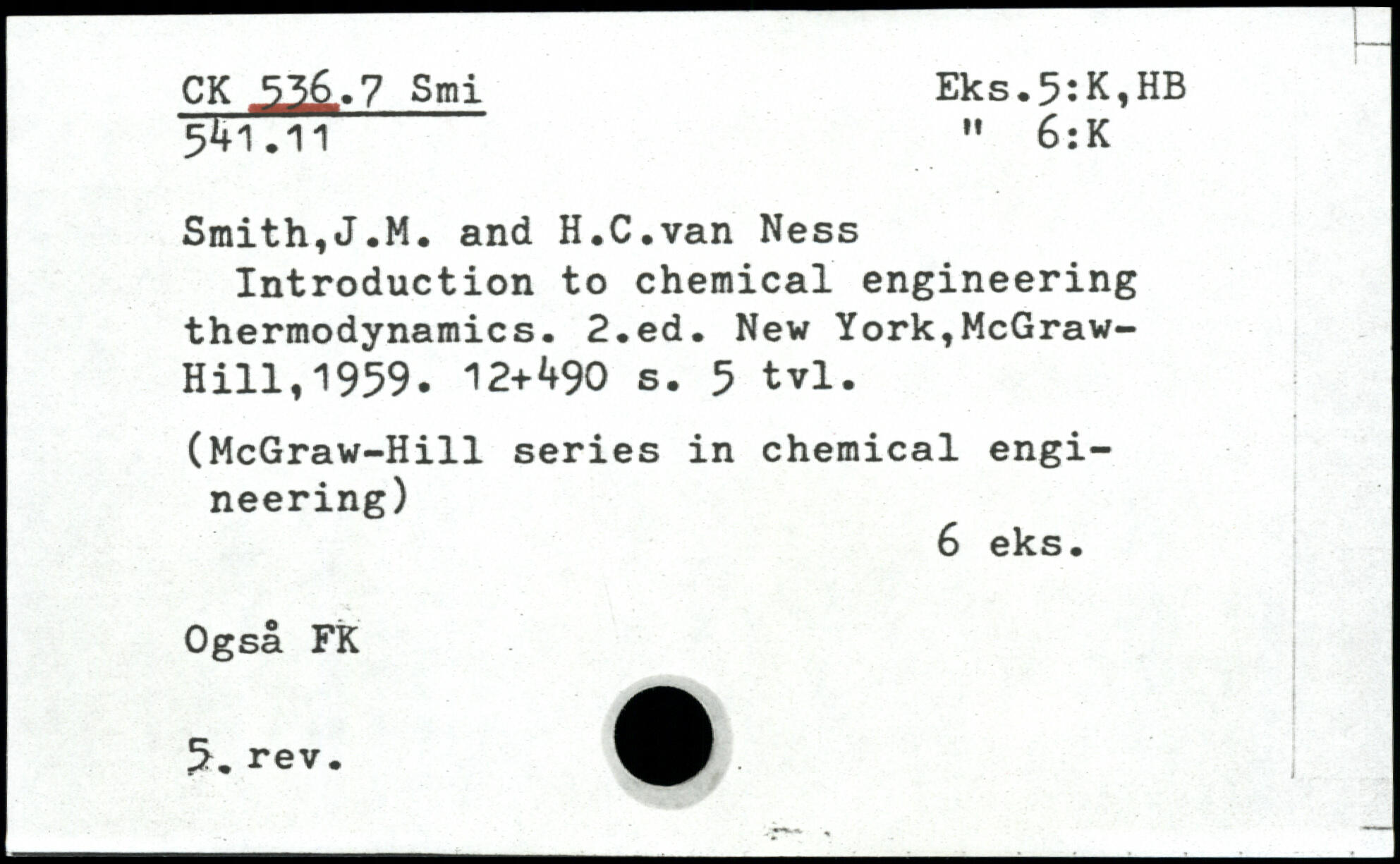 CK 536.7 Smi
541.11

Eks.5:K,HB
" 6:K

Smith,J.M. and H.C.van Ness

Introduction to chemical engineering thermodynamics. 2.ed. New York,McGraw-Hill,1959. 12+490 s. 5 tvl.

(McGraw-Hill series in chemical engineering)

6 eks.

Også FK

5. rev.